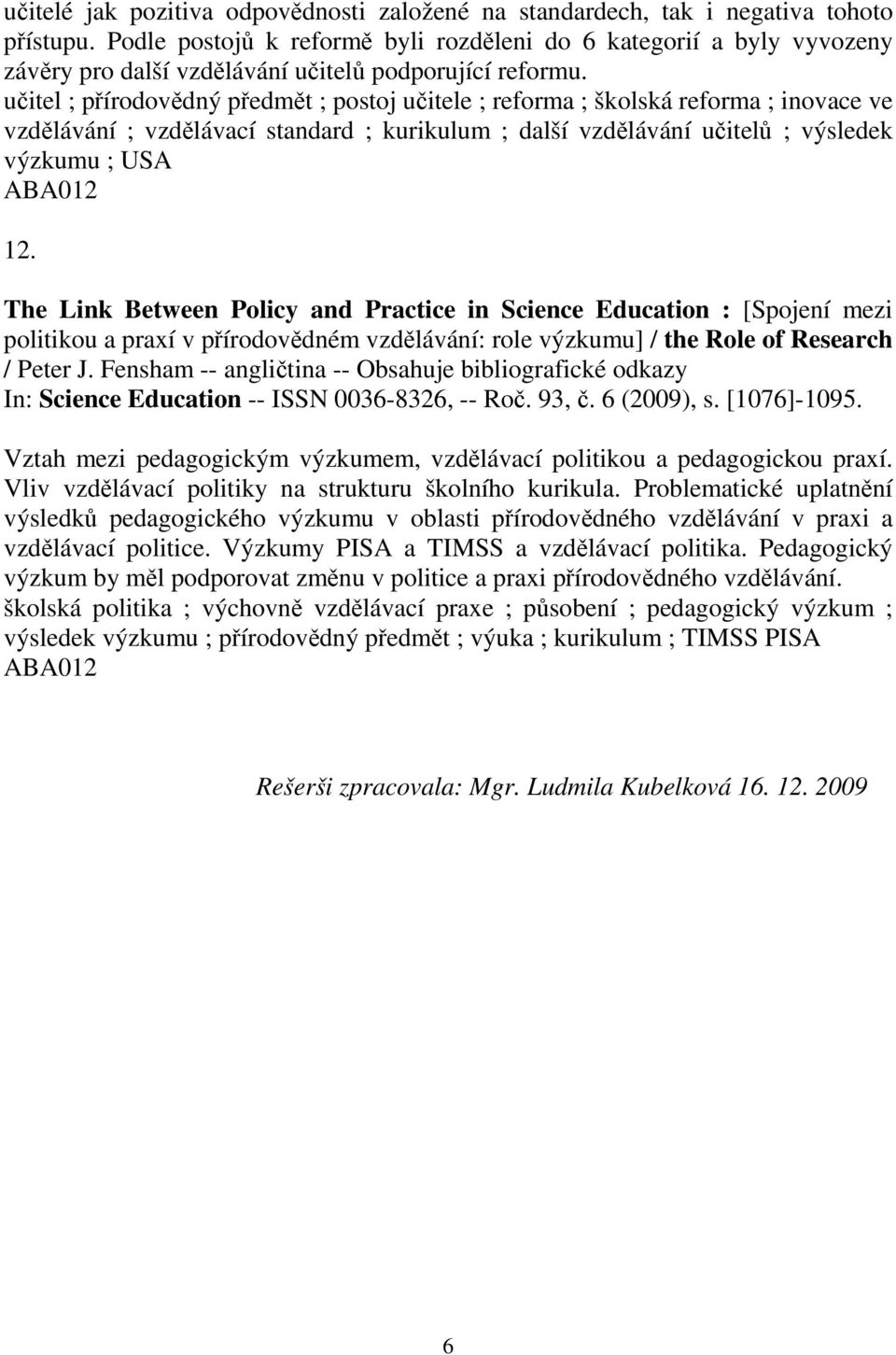 učitelé jak pozitiva odpovědnosti založené na standardech, tak i negativa tohoto přístupu. Podle postojů k reformě byli rozděleni do 6 kategorií a byly vyvozeny závěry pro další vzdělávání učitelů podporující reformu.
učitel ; přírodovědný předmět ; postoj učitele ; reforma ; školská reforma ; inovace ve vzdělávání ; vzdělávací standard ; kurikulum ; další vzdělávání učitelů ; výsledek výzkumu ; USA
ABA012

12.

The Link Between Policy and Practice in Science Education : [Spojení mezi politikou a praxí v přírodovědném vzdělávání: role výzkumu] / the Role of Research / Peter J. Fensham -- angličtina -- Obsahuje bibliografické odkazy
In: Science Education -- ISSN 0036-8326, -- Roč. 93, č. 6 (2009), s. [1076]-1095.

Vztah mezi pedagogickým výzkumem, vzdělávací politikou a pedagogickou praxí. Vliv vzdělávací politiky na strukturu školního kurikula. Problematické uplatnění výsledků pedagogického výzkumu v oblasti přírodovědného vzdělávání v praxi a vzdělávací politice. Výzkumy PISA a TIMSS a vzdělávací politika. Pedagogický výzkum by měl podporovat změnu v politice a praxi přírodovědného vzdělávání.
školská politika ; výchovně vzdělávací praxe ; působení ; pedagogický výzkum ; výsledek výzkumu ; přírodovědný předmět ; výuka ; kurikulum ; TIMSS PISA
ABA012

Rešerši zpracovala: Mgr. Ludmila Kubelková 16. 12. 2009

6